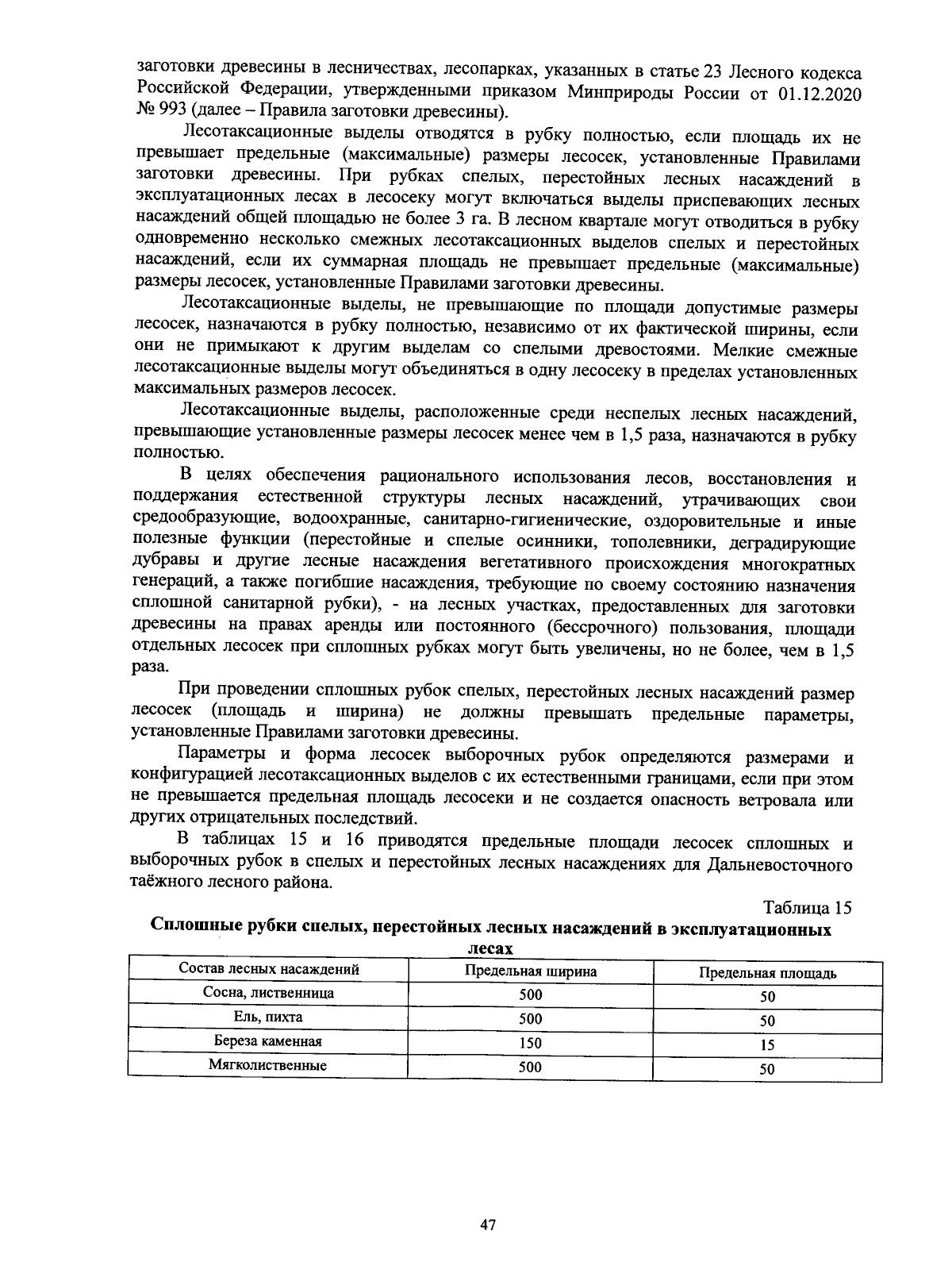 заготовки древесины в лесничествах, лесопарках, указанных в статье 23 Лесного кодекса Российской Федерации, утвержденными приказом Минприроды России от 01.12.2020 № 993 (далее – Правила заготовки древесины).

Лесотаксационные выделы отводятся в рубку полностью, если площадь их не превышает предельные (максимальные) размеры лесосек, установленные Правилами заготовки древесины. При рубках спелых, перестойных лесных насаждений в эксплуатационных лесах в лесосеку могут включаться выделы приспевающих лесных насаждений общей площадью не более 3 га. В лесном квартале могут отводиться в рубку одновременно несколько смежных лесотаксационных выделов спелых и перестойных насаждений, если их суммарная площадь не превышает предельные (максимальные) размеры лесосек, установленные Правилами заготовки древесины.

Лесотаксационные выделы, не превышающие по площади допустимые размеры лесосек, назначаются в рубку полностью, независимо от их фактической ширины, если они не примыкают к другим выделам со спелыми древостоями. Мелкие смежные лесотаксационные выделы могут объединяться в одну лесосеку в пределах установленных максимальных размеров лесосек.

Лесотаксационные выделы, расположенные среди неспелых лесных насаждений, превышающие установленные размеры лесосек менее чем в 1,5 раза, назначаются в рубку полностью.

В целях обеспечения рационального использования лесов, восстановления и поддержания естественной структуры лесных насаждений, утрачивающих свои средообразующие, водоохранные, санитарно-гигиенические, оздоровительные и иные полезные функции (перестойные и спелые осинники, тополевники, деградирующие дубравы и другие лесные насаждения вегетативного происхождения многократных генераций, а также погибшие насаждения, требующие по своему состоянию назначения сплошной санитарной рубки), - на лесных участках, предоставленных для заготовки древесины на правах аренды или постоянного (бессрочного) пользования, площади отдельных лесосек при сплошных рубках могут быть увеличены, но не более, чем в 1,5 раза.

При проведении сплошных рубок спелых, перестойных лесных насаждений размер лесосек (площадь и ширина) не должны превышать предельные параметры, установленные Правилами заготовки древесины.

Параметры и форма лесосек выборочных рубок определяются размерами и конфигурацией лесотаксационных выделов с их естественными границами, если при этом не превышается предельная площадь лесосеки и не создается опасность ветровала или других отрицательных последствий.

В таблицах 15 и 16 приводятся предельные площади лесосек сплошных и выборочных рубок в спелых и перестойных лесных насаждениях для Дальневосточного таёжного лесного района.

Таблица 15

Сплошные рубки спелых, перестойных лесных насаждений в эксплуатационных лесах

| Состав лесных насаждений | Предельная ширина | Предельная площадь |
|---|---|---|
| Сосна, лиственница | 500 | 50 |
| Ель, пихта | 500 | 50 |
| Береза каменная | 150 | 15 |
| Мягколиственные | 500 | 50 |

47